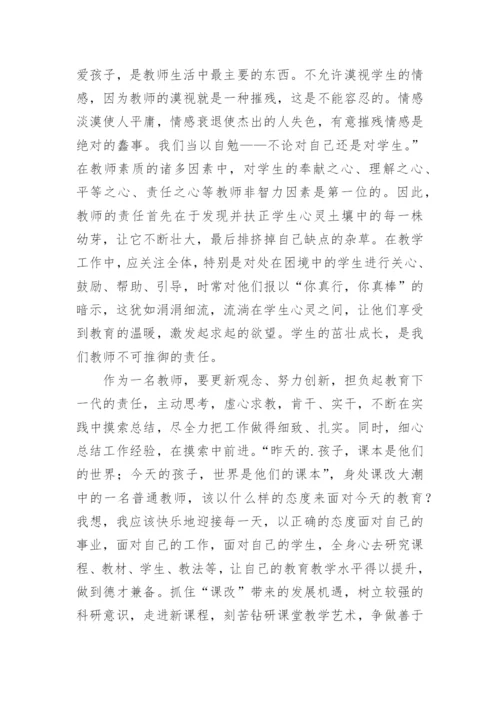 爱孩子，是教师生活中最主要的东西。不允许漠视学生的情感，因为教师的漠视就是一种摧残，这是不能容忍的。情感淡漠使人平庸，情感衰退使杰出的人失色，有意摧残情感是绝对的蠢事。我们当以自勉——不论对自己还是对学生。”在教师素质的诸多因素中，对学生的奉献之心、理解之心、平等之心、责任之心等教师非智力因素是第一位的。因此，教师的责任首先在于发现并扶正学生心灵土壤中的每一株幼芽，让它不断壮大，最后排挤掉自己缺点的杂草。在教学工作中，应关注全体，特别是对处在困境中的学生进行关心、鼓励、帮助、引导，时常对他们报以“你真行，你真棒”的暗示，这犹如涓涓细流，流淌在学生心灵之间，让他们享受到教育的温暖，激发起求起的欲望。学生的茁壮成长，是我们教师不可推御的责任。

作为一名教师，要更新观念、努力创新，担负起教育下一代的责任，主动思考，虚心求教，肯干、实干，不断在实践中摸索总结，尽全力把工作做得细致、扎实。同时，细心总结工作经验，在摸索中前进。“昨天的.孩子，课本是他们的世界；今天的孩子，世界是他们的课本”，身处课改大潮中的一名普通教师，该以什么样的态度来面对今天的教育？我想，我应该快乐地迎接每一天，以正确的态度面对自己的事业，面对自己的工作，面对自己的学生，全身心去研究课程、教材、学生、教法等，让自己的教育教学水平得以提升，做到德才兼备。抓住“课改”带来的发展机遇，树立较强的科研意识，走进新课程，刻苦钻研课堂教学艺术，争做善于